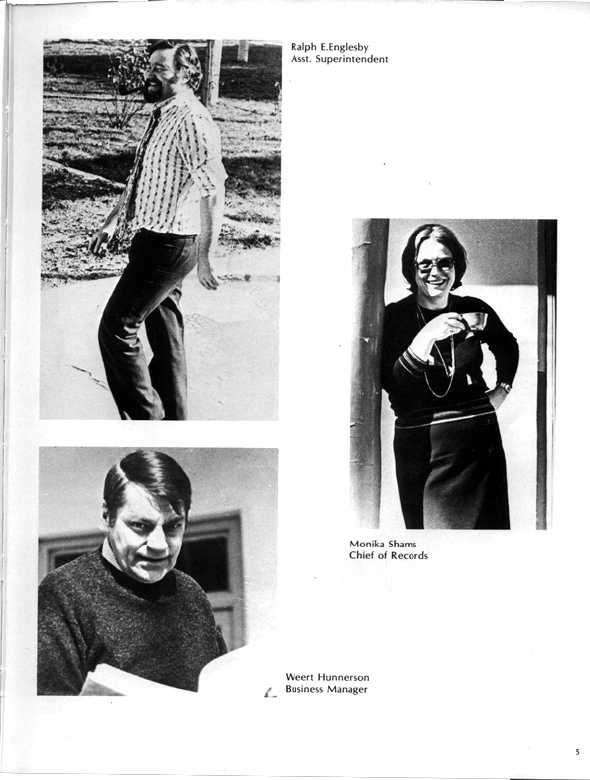 Ralph E.Englesby
Asst. Superintendent

Monika Shams
Chief of Records

Weert Hunnerson
Business Manager

5